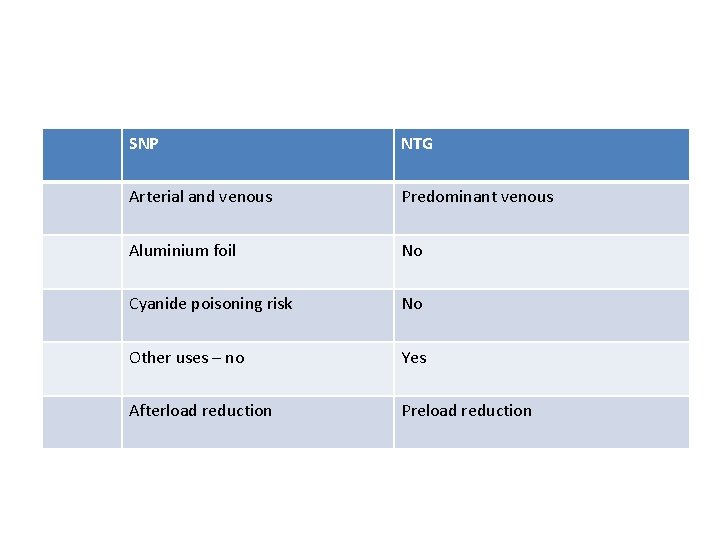 |  | SNP | NTG |
|---|---|---|
|  | Arterial and venous | Predominant venous |
|  | Aluminium foil | No |
|  | Cyanide poisoning risk | No |
|  | Other uses – no | Yes |
|  | Afterload reduction | Preload reduction |